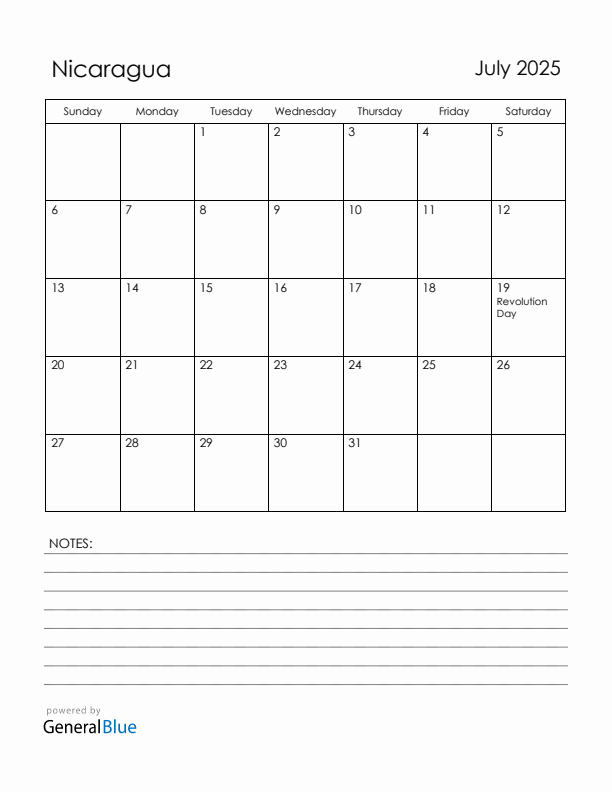 Nicaragua

July 2025

| Sunday | Monday | Tuesday | Wednesday | Thursday | Friday | Saturday |
|---|---|---|---|---|---|---|
| | | 1 | 2 | 3 | 4 | 5 |
| 6 | 7 | 8 | 9 | 10 | 11 | 12 |
| 13 | 14 | 15 | 16 | 17 | 18 | 19 Revolution Day |
| 20 | 21 | 22 | 23 | 24 | 25 | 26 |
| 27 | 28 | 29 | 30 | 31 | | |

NOTES:

powered by
GeneralBlue